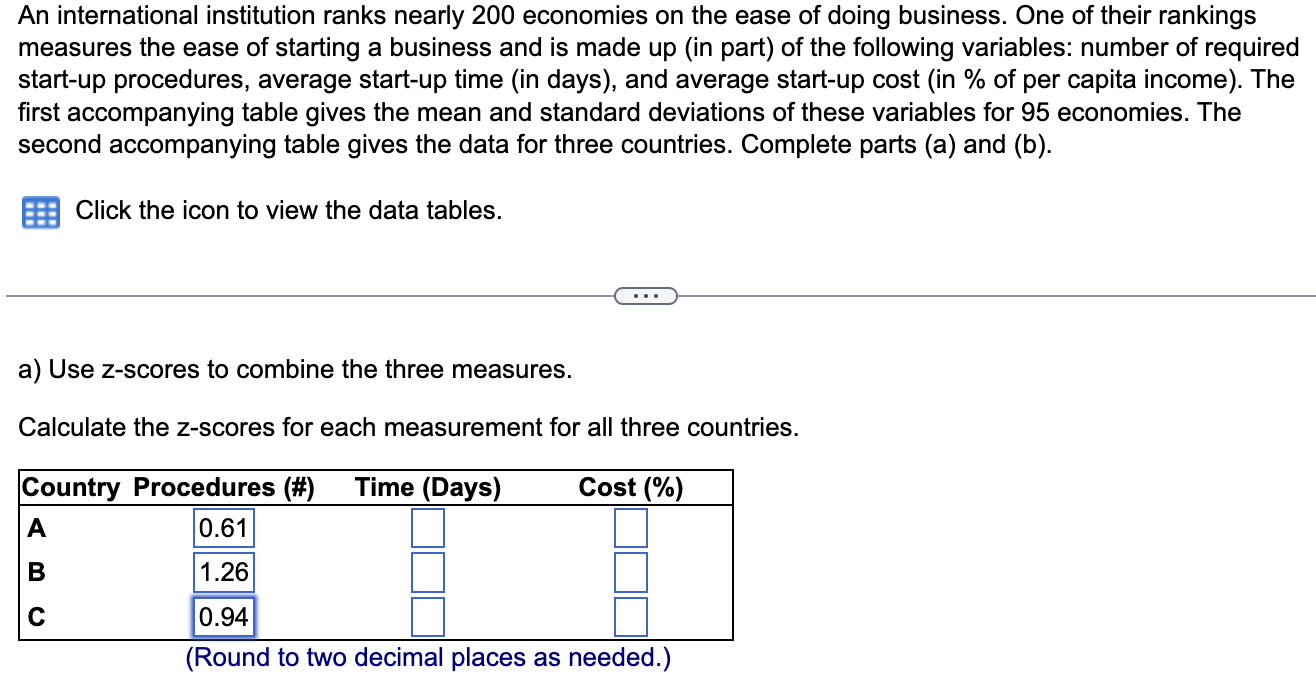 An international institution ranks nearly 200 economies on the ease of doing business. One of their rankings measures the ease of starting a business and is made up (in part) of the following variables: number of required start-up procedures, average start-up time (in days), and average start-up cost (in % of per capita income). The first accompanying table gives the mean and standard deviations of these variables for 95 economies. The second accompanying table gives the data for three countries. Complete parts (a) and (b).

Click the icon to view the data tables.

...

a) Use z-scores to combine the three measures.

Calculate the z-scores for each measurement for all three countries.

| Country | Procedures (#) | Time (Days) | Cost (%) |
|---|---|---|---|
| A | 0.61 | | |
| B | 1.26 | | |
| C | 0.94 | | |

(Round to two decimal places as needed.)